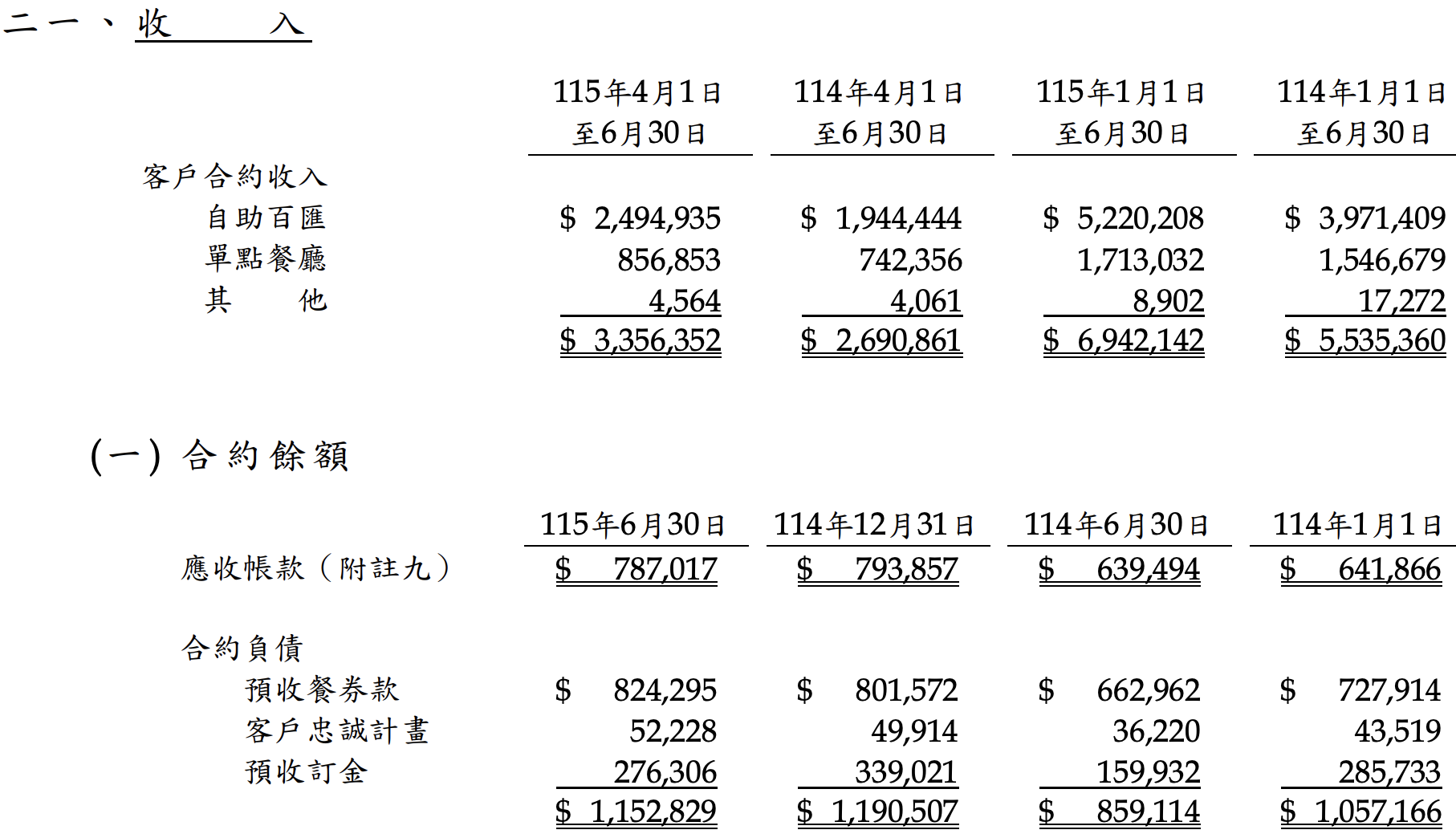 二一、收　　入

| | 115年4月1日至6月30日 | 114年4月1日至6月30日 | 115年1月1日至6月30日 | 114年1月1日至6月30日 |
|---|---|---|---|---|
| 客戶合約收入 | | | | |
| 自助百匯 | $ 2,494,935 | $ 1,944,444 | $ 5,220,208 | $ 3,971,409 |
| 單點餐廳 | 856,853 | 742,356 | 1,713,032 | 1,546,679 |
| 其　　他 | 4,564 | 4,061 | 8,902 | 17,272 |
| | $ 3,356,352 | $ 2,690,861 | $ 6,942,142 | $ 5,535,360 |

(一) 合約餘額

| | 115年6月30日 | 114年12月31日 | 114年6月30日 | 114年1月1日 |
|---|---|---|---|---|
| 應收帳款（附註九） | $ 787,017 | $ 793,857 | $ 639,494 | $ 641,866 |
| 合約負債 | | | | |
| 預收餐券款 | $ 824,295 | $ 801,572 | $ 662,962 | $ 727,914 |
| 客戶忠誠計畫 | 52,228 | 49,914 | 36,220 | 43,519 |
| 預收訂金 | 276,306 | 339,021 | 159,932 | 285,733 |
| | $ 1,152,829 | $ 1,190,507 | $ 859,114 | $ 1,057,166 |